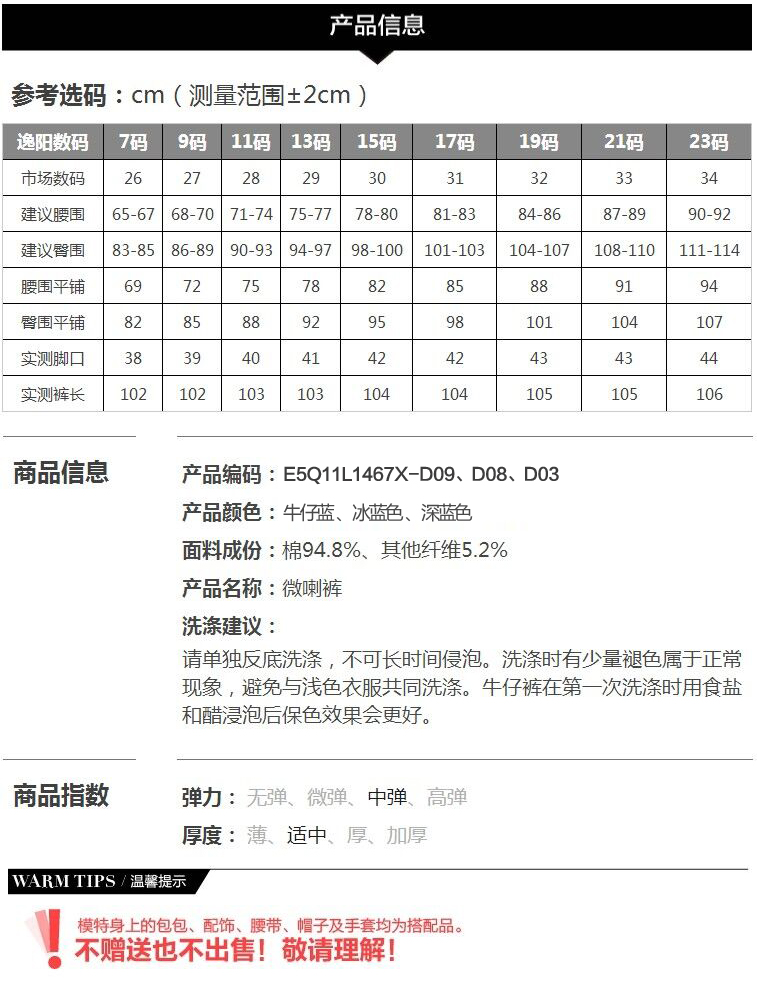 产品信息

参考选码：cm（测量范围±2cm）

| 逸阳数码 | 7码 | 9码 | 11码 | 13码 | 15码 | 17码 | 19码 | 21码 | 23码 |
|---|---|---|---|---|---|---|---|---|---|
| 市场数码 | 26 | 27 | 28 | 29 | 30 | 31 | 32 | 33 | 34 |
| 建议腰围 | 65-67 | 68-70 | 71-74 | 75-77 | 78-80 | 81-83 | 84-86 | 87-89 | 90-92 |
| 建议臀围 | 83-85 | 86-89 | 90-93 | 94-97 | 98-100 | 101-103 | 104-107 | 108-110 | 111-114 |
| 腰围平铺 | 69 | 72 | 75 | 78 | 82 | 85 | 88 | 91 | 94 |
| 臀围平铺 | 82 | 85 | 88 | 92 | 95 | 98 | 101 | 104 | 107 |
| 实测脚口 | 38 | 39 | 40 | 41 | 42 | 42 | 43 | 43 | 44 |
| 实测裤长 | 102 | 102 | 103 | 103 | 104 | 104 | 105 | 105 | 106 |

商品信息

产品编码：E5Q11L1467X-D09、D08、D03

产品颜色：牛仔蓝、冰蓝色、深蓝色

面料成份：棉94.8%、其他纤维5.2%

产品名称：微喇裤

洗涤建议：

请单独反底洗涤，不可长时间侵泡。洗涤时有少量褪色属于正常现象，避免与浅色衣服共同洗涤。牛仔裤在第一次洗涤时用食盐和醋浸泡后保色效果会更好。

商品指数

弹力：无弹、微弹、中弹、高弹

厚度：薄、适中、厚、加厚

WARM TIPS / 温馨提示

模特身上的包包、配饰、腰带、帽子及手套均为搭配品。
不赠送也不出售！敬请理解！